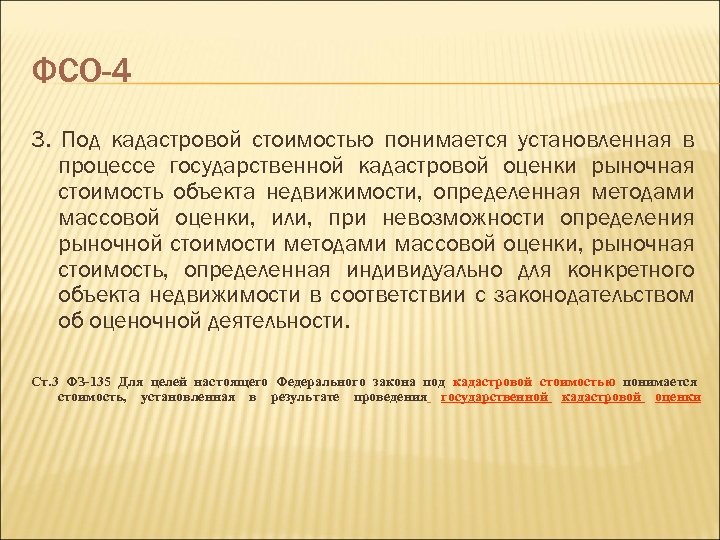 ФСО-4

3. Под кадастровой стоимостью понимается установленная в процессе государственной кадастровой оценки рыночная стоимость объекта недвижимости, определенная методами массовой оценки, или, при невозможности определения рыночной стоимости методами массовой оценки, рыночная стоимость, определенная индивидуально для конкретного объекта недвижимости в соответствии с законодательством об оценочной деятельности.

Ст.3 ФЗ-135 Для целей настоящего Федерального закона под кадастровой стоимостью понимается стоимость, установленная в результате проведения государственной кадастровой оценки